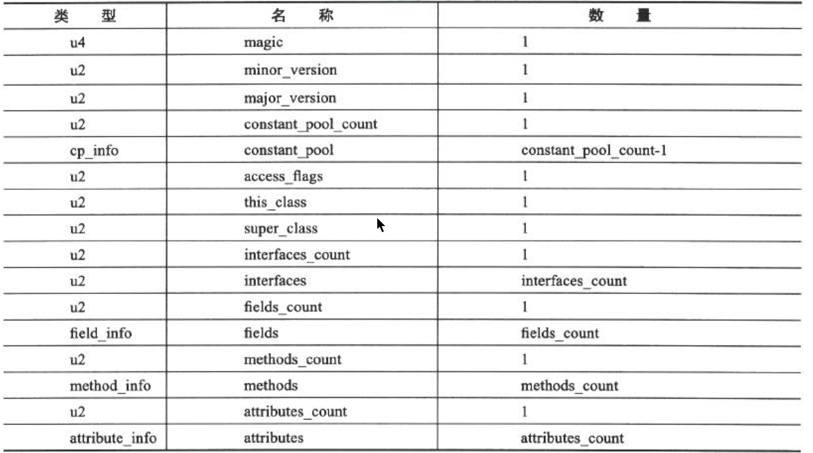 | 类 型 | 名 称 | 数 量 |
|---|---|---|
| u4 | magic | 1 |
| u2 | minor_version | 1 |
| u2 | major_version | 1 |
| u2 | constant_pool_count | 1 |
| cp_info | constant_pool | constant_pool_count-1 |
| u2 | access_flags | 1 |
| u2 | this_class | 1 |
| u2 | super_class | 1 |
| u2 | interfaces_count | 1 |
| u2 | interfaces | interfaces_count |
| u2 | fields_count | 1 |
| field_info | fields | fields_count |
| u2 | methods_count | 1 |
| method_info | methods | methods_count |
| u2 | attributes_count | 1 |
| attribute_info | attributes | attributes_count |